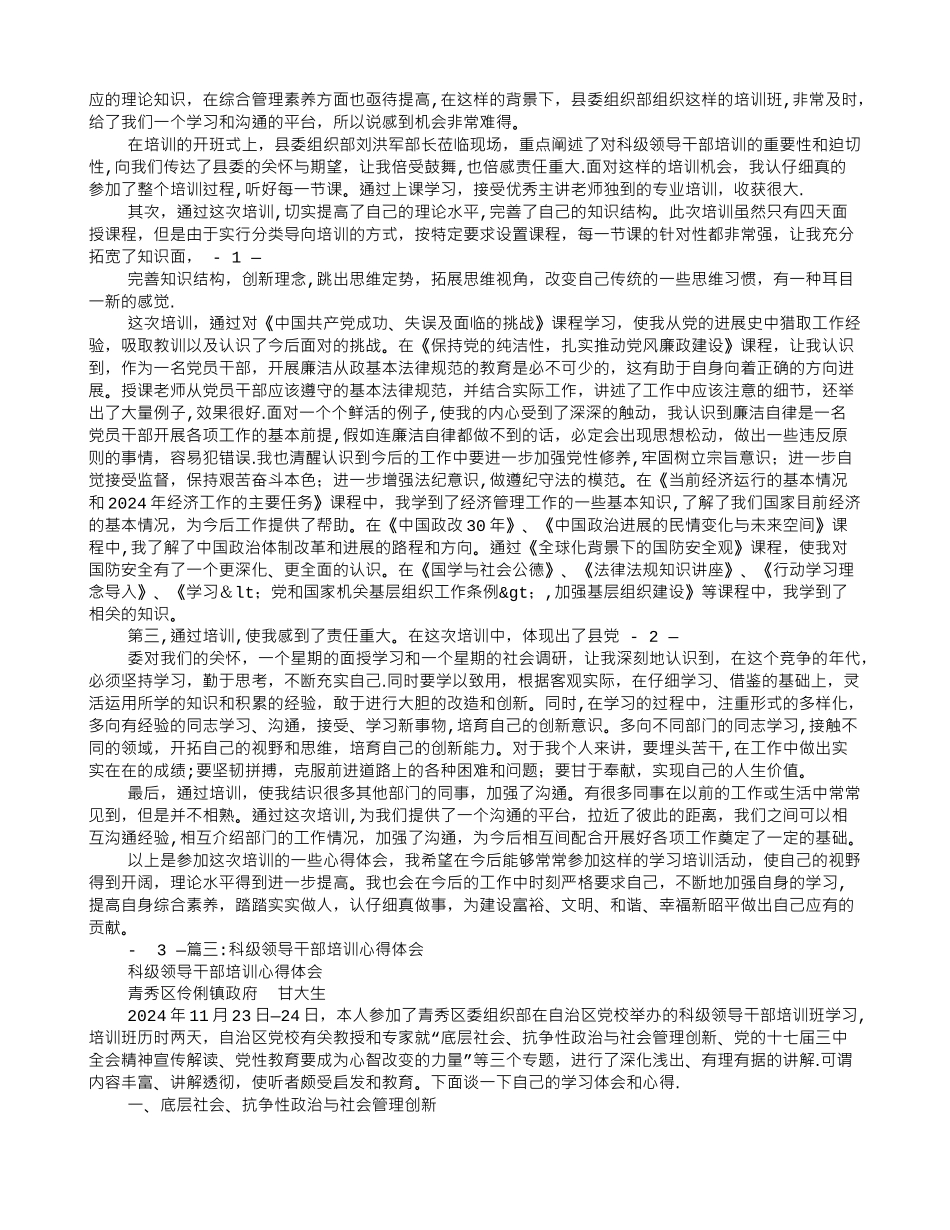 应的理论知识，在综合管理素养方面也亟待提高,在这样的背景下，县委组织部组织这样的培训班,非常及时,给了我们一个学习和沟通的平台，所以说感到机会非常难得。

在培训的开班式上，县委组织部刘洪军部长莅临现场，重点阐述了对科级领导干部培训的重要性和迫切性,向我们传达了县委的关怀与期望，让我倍受鼓舞，也倍感责任重大.面对这样的培训机会，我认仔细真的参加了整个培训过程，听好每一节课。通过上课学习，接受优秀主讲老师独到的专业培训，收获很大.

其次，通过这次培训,切实提高了自己的理论水平,完善了自己的知识结构。此次培训虽然只有四天面授课程，但是由于实行分类导向培训的方式，按特定要求设置课程，每一节课的针对性都非常强，让我充分拓宽了知识面， - 1 —

完善知识结构，创新理念,跳出思维定势，拓展思维视角，改变自己传统的一些思维习惯，有一种耳目一新的感觉.

这次培训，通过对《中国共产党成功、失误及面临的挑战》课程学习，使我从党的进展史中猎取工作经验，吸取教训以及认识了今后面对的挑战。在《保持党的纯洁性，扎实推动党风廉政建设》课程，让我认识到，作为一名党员干部，开展廉洁从政基本法律规范的教育是必不可少的，这有助于自身向着正确的方向进展。授课老师从党员干部应该遵守的基本法律规范，并结合实际工作，讲述了工作中应该注意的细节，还举出了大量例子,效果很好.面对一个个鲜活的例子,使我的内心受到了深深的触动，我认识到廉洁自律是一名党员干部开展各项工作的基本前提,假如连廉洁自律都做不到的话，必定会出现思想松动，做出一些违反原则的事情，容易犯错误.我也清醒认识到今后的工作中要进一步加强党性修养,牢固树立宗旨意识；进一步自觉接受监督，保持艰苦奋斗本色；进一步增强法纪意识,做遵纪守法的模范。在《当前经济运行的基本情况和2024年经济工作的主要任务》课程中，我学到了经济管理工作的一些基本知识,了解了我们国家目前经济的基本情况，为今后工作提供了帮助。在《中国政改30年》、《中国政治进展的民情变化与未来空间》课程中,我了解了中国政治体制改革和进展的路程和方向。通过《全球化背景下的国防安全观》课程，使我对国防安全有了一个更深化、更全面的认识。在《国学与社会公德》、《法律法规知识讲座》、《行动学习理念导入》、《学习&lt;党和国家机关基层组织工作条例&gt;,加强基层组织建设》等课程中，我学到了相关的知识。

第三,通过培训,使我感到了责任重大。在这次培训中，体现出了县党 - 2 —

委对我们的关怀，一个星期的面授学习和一个星期的社会调研，让我深刻地认识到，在这个竞争的年代,必须坚持学习，勤于思考，不断充实自己.同时要学以致用，根据客观实际，在仔细学习、借鉴的基础上，灵活运用所学的知识和积累的经验，敢于进行大胆的改造和创新。同时,在学习的过程中，注重形式的多样化,多向有经验的同志学习、沟通，接受、学习新事物,培育自己的创新意识。多向不同部门的同志学习,接触不同的领域，开拓自己的视野和思维，培育自己的创新能力。对于我个人来讲，要埋头苦干,在工作中做出实实在在的成绩;要坚韧拼搏，克服前进道路上的各种困难和问题；要甘于奉献，实现自己的人生价值。

最后，通过培训，使我结识很多其他部门的同事，加强了沟通。有很多同事在以前的工作或生活中常常见到，但是并不相熟。通过这次培训,为我们提供了一个沟通的平台，拉近了彼此的距离，我们之间可以相互沟通经验,相互介绍部门的工作情况，加强了沟通，为今后相互间配合开展好各项工作奠定了一定的基础。

以上是参加这次培训的一些心得体会，我希望在今后能够常常参加这样的学习培训活动，使自己的视野得到开阔，理论水平得到进一步提高。我也会在今后的工作中时刻严格要求自己，不断地加强自身的学习，提高自身综合素养，踏踏实实做人，认仔细真做事，为建设富裕、文明、和谐、幸福新昭平做出自己应有的贡献。

- 3 —篇三:科级领导干部培训心得体会

科级领导干部培训心得体会

青秀区伶俐镇政府 甘大生

2024年11月23日—24日，本人参加了青秀区委组织部在自治区党校举办的科级领导干部培训班学习,培训班历时两天，自治区党校有关教授和专家就“底层社会、抗争性政治与社会管理创新、党的十七届三中全会精神宣传解读、党性教育要成为心智改变的力量”等三个专题，进行了深化浅出、有理有据的讲解.可谓内容丰富、讲解透彻，使听者颇受启发和教育。下面谈一下自己的学习体会和心得.

一、底层社会、抗争性政治与社会管理创新